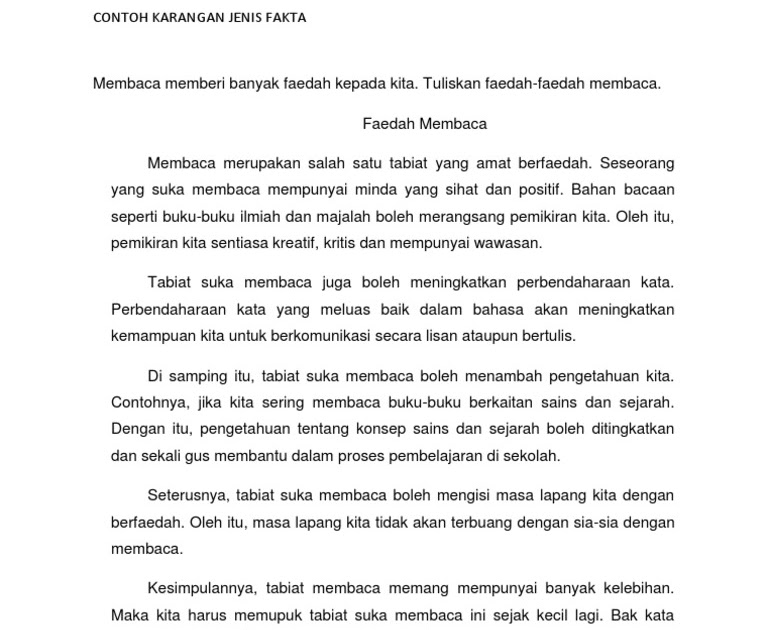 CONTOH KARANGAN JENIS FAKTA

Membaca memberi banyak faedah kepada kita. Tuliskan faedah-faedah membaca.

Faedah Membaca

Membaca merupakan salah satu tabiat yang amat berfaedah. Seseorang yang suka membaca mempunyai minda yang sihat dan positif. Bahan bacaan seperti buku-buku ilmiah dan majalah boleh merangsang pemikiran kita. Oleh itu, pemikiran kita sentiasa kreatif, kritis dan mempunyai wawasan.

Tabiat suka membaca juga boleh meningkatkan perbendaharaan kata. Perbendaharaan kata yang meluas baik dalam bahasa akan meningkatkan kemampuan kita untuk berkomunikasi secara lisan ataupun bertulis.

Di samping itu, tabiat suka membaca boleh menambah pengetahuan kita. Contohnya, jika kita sering membaca buku-buku berkaitan sains dan sejarah. Dengan itu, pengetahuan tentang konsep sains dan sejarah boleh ditingkatkan dan sekali gus membantu dalam proses pembelajaran di sekolah.

Seterusnya, tabiat suka membaca boleh mengisi masa lapang kita dengan berfaedah. Oleh itu, masa lapang kita tidak akan terbuang dengan sia-sia dengan membaca.

Kesimpulannya, tabiat membaca memang mempunyai banyak kelebihan. Maka kita harus memupuk tabiat suka membaca ini sejak kecil lagi. Bak kata